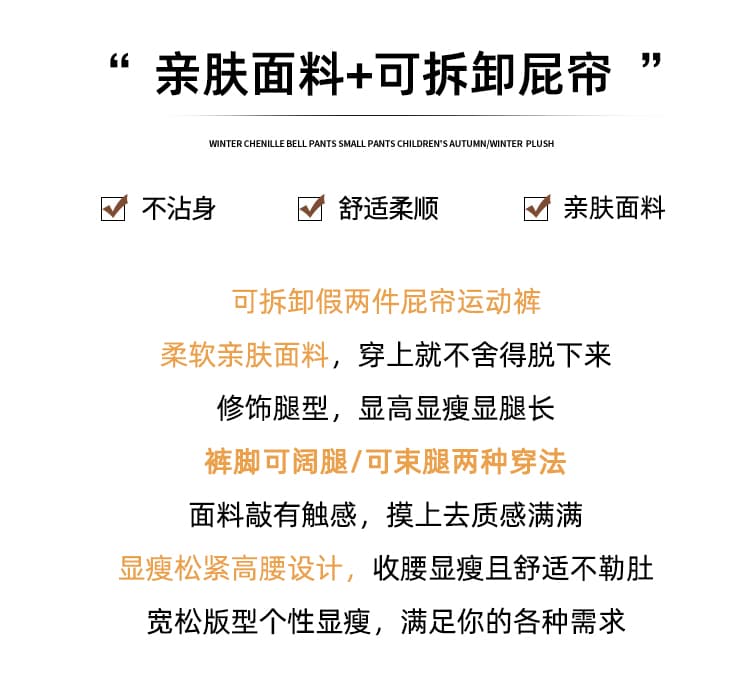 “ 亲肤面料+可拆卸屁帘 ”

WINTER CHENILLE BELL PANTS SMALL PANTS CHILDREN'S AUTUMN/WINTER PLUSH

不沾身 舒适柔顺 亲肤面料

可拆卸假两件屁帘运动裤

柔软亲肤面料，穿上就不舍得脱下来

修饰腿型，显高显瘦显腿长

裤脚可阔腿/可束腿两种穿法

面料敲有触感，摸上去质感满满

显瘦松紧高腰设计，收腰显瘦且舒适不勒肚

宽松版型个性显瘦，满足你的各种需求